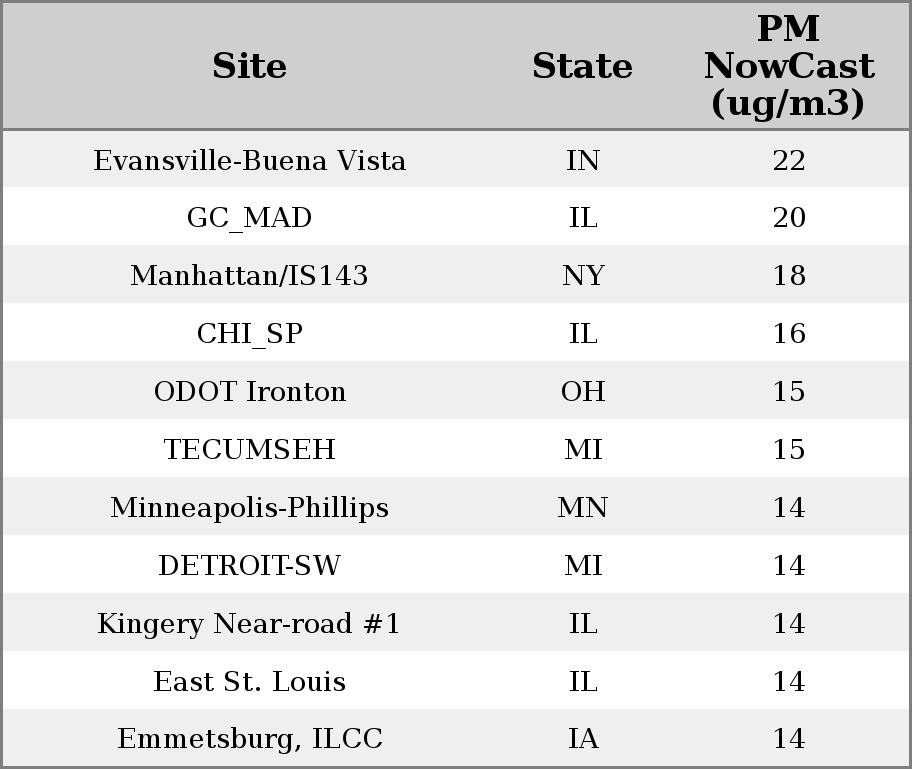 | Site | State | PM NowCast (ug/m3) |
|---|---|---|
| Evansville-Buena Vista | IN | 22 |
| GC_MAD | IL | 20 |
| Manhattan/IS143 | NY | 18 |
| CHI_SP | IL | 16 |
| ODOT Ironton | OH | 15 |
| TECUMSEH | MI | 15 |
| Minneapolis-Phillips | MN | 14 |
| DETROIT-SW | MI | 14 |
| Kingery Near-road #1 | IL | 14 |
| East St. Louis | IL | 14 |
| Emmetsburg, ILCC | IA | 14 |